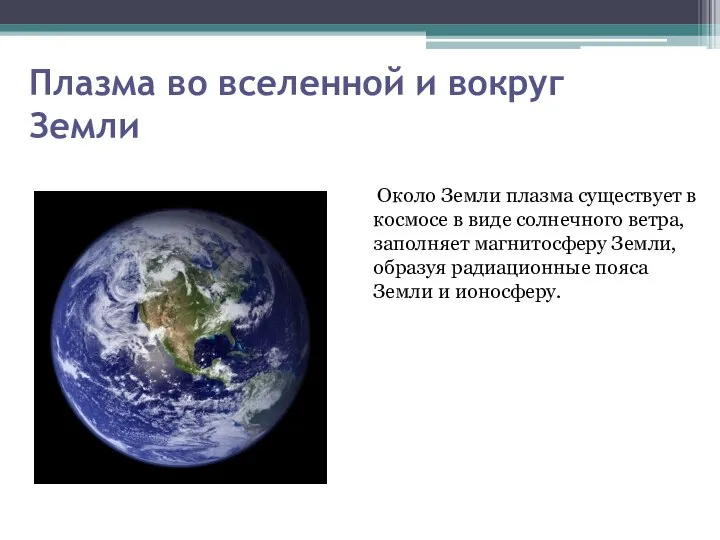 Плазма во вселенной и вокруг Земли

Около Земли плазма существует в космосе в виде солнечного ветра, заполняет магнитосферу Земли, образуя радиационные пояса Земли и ионосферу.